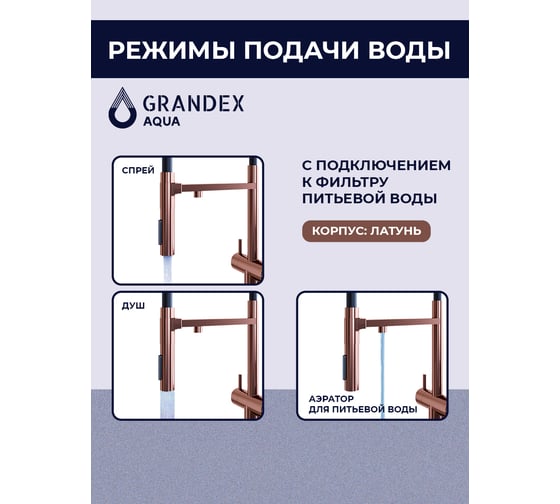 РЕЖИМЫ ПОДАЧИ ВОДЫ

GRANDEX AQUA

СПРЕЙ

С ПОДКЛЮЧЕНИЕМ К ФИЛЬТРУ ПИТЬЕВОЙ ВОДЫ

КОРПУС: ЛАТУНЬ

ДУШ

АЭРАТОР ДЛЯ ПИТЬЕВОЙ ВОДЫ